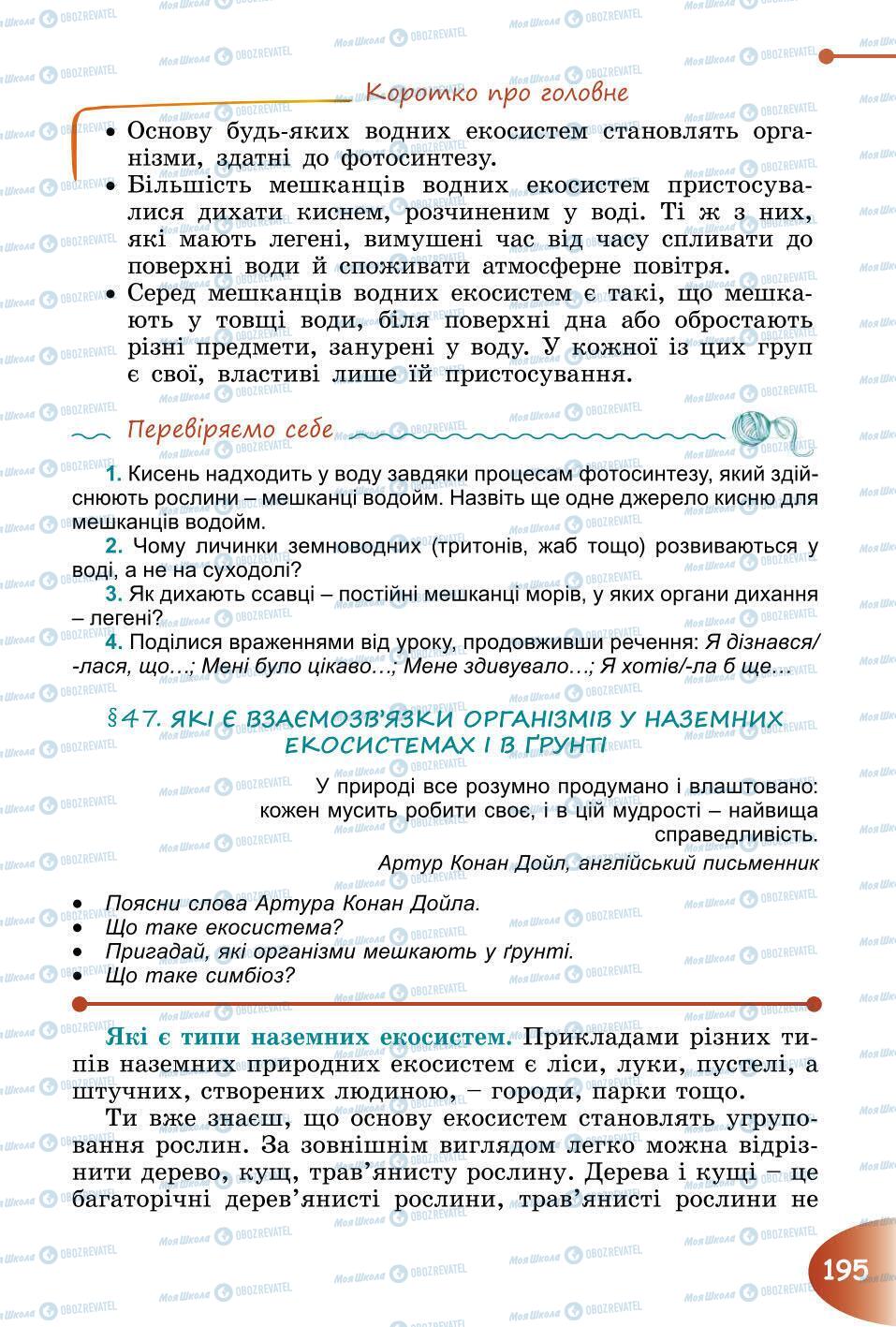 Коротко про головне

• Основу будь-яких водних екосистем становлять організми, здатні до фотосинтезу.
• Більшість мешканців водних екосистем пристосувалися дихати киснем, розчиненим у воді. Ті ж з них, які мають легені, вимушені час від часу спливати до поверхні води й споживати атмосферне повітря.
• Серед мешканців водних екосистем є такі, що мешкають у товщі води, біля поверхні дна або обростають різні предмети, занурені у воду. У кожної із цих груп є свої, властиві лише їй пристосування.

Перевіряємо себе

1. Кисень надходить у воду завдяки процесам фотосинтезу, який здійснюють рослини – мешканці водойм. Назвіть ще одне джерело кисню для мешканців водойм.
2. Чому личинки земноводних (тритонів, жаб тощо) розвиваються у воді, а не на суходолі?
3. Як дихають ссавці – постійні мешканці морів, у яких органи дихання – легені?
4. Поділися враженнями від уроку, продовживши речення: Я дізнався/-лася, що…; Мені було цікаво…; Мене здивувало…; Я хотів/-ла б ще…

§47. ЯКІ Є ВЗАЄМОЗВ'ЯЗКИ ОРГАНІЗМІВ У НАЗЕМНИХ ЕКОСИСТЕМАХ І В ҐРУНТІ

У природі все розумно продумано і влаштовано: кожен мусить робити своє, і в цій мудрості – найвища справедливість.
Артур Конан Дойл, англійський письменник

• Поясни слова Артура Конан Дойла.
• Що таке екосистема?
• Пригадай, які організми мешкають у ґрунті.
• Що таке симбіоз?

Які є типи наземних екосистем. Прикладами різних типів наземних природних екосистем є ліси, луки, пустелі, а штучних, створених людиною, – городи, парки тощо.

Ти вже знаєш, що основу екосистем становлять угруповання рослин. За зовнішнім виглядом легко можна відрізнити дерево, кущ, трав'янисту рослину. Дерева і кущі – це багаторічні дерев'янисті рослини, трав'янисті рослини не

195